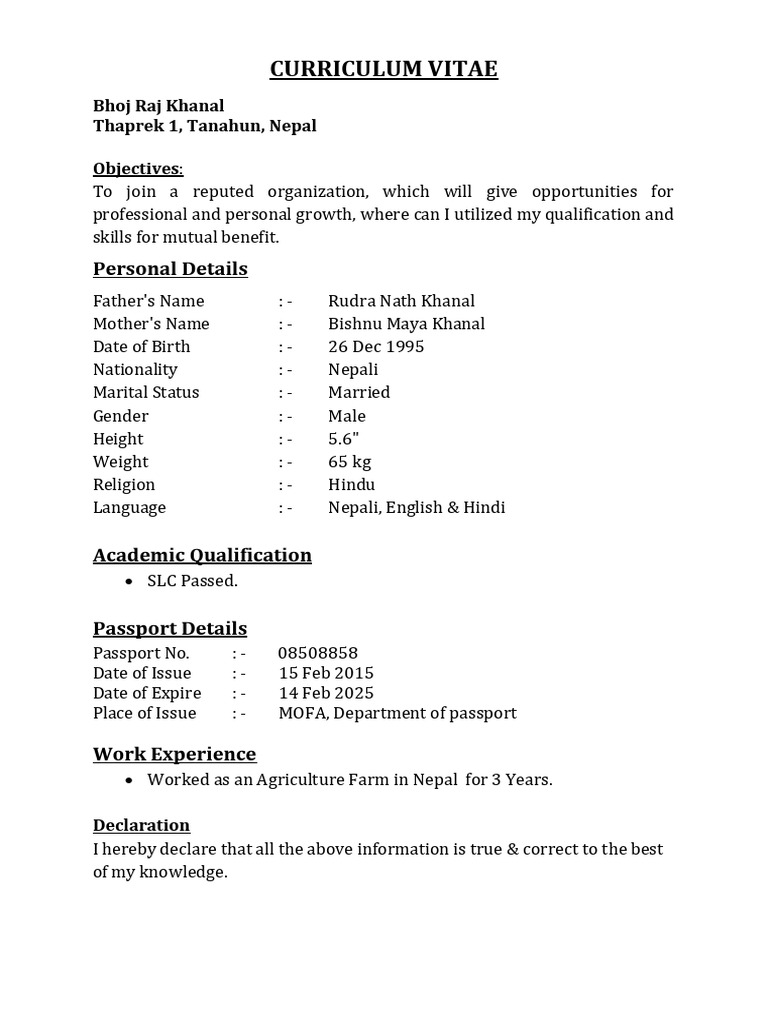 CURRICULUM VITAE

Bhoj Raj Khanal
Thaprek 1, Tanahun, Nepal

Objectives:
To join a reputed organization, which will give opportunities for professional and personal growth, where can I utilized my qualification and skills for mutual benefit.

Personal Details

Father's Name : - Rudra Nath Khanal
Mother's Name : - Bishnu Maya Khanal
Date of Birth : - 26 Dec 1995
Nationality : - Nepali
Marital Status : - Married
Gender : - Male
Height : - 5.6"
Weight : - 65 kg
Religion : - Hindu
Language : - Nepali, English & Hindi

Academic Qualification
• SLC Passed.

Passport Details
Passport No. : - 08508858
Date of Issue : - 15 Feb 2015
Date of Expire : - 14 Feb 2025
Place of Issue : - MOFA, Department of passport

Work Experience
• Worked as an Agriculture Farm in Nepal for 3 Years.

Declaration
I hereby declare that all the above information is true & correct to the best of my knowledge.